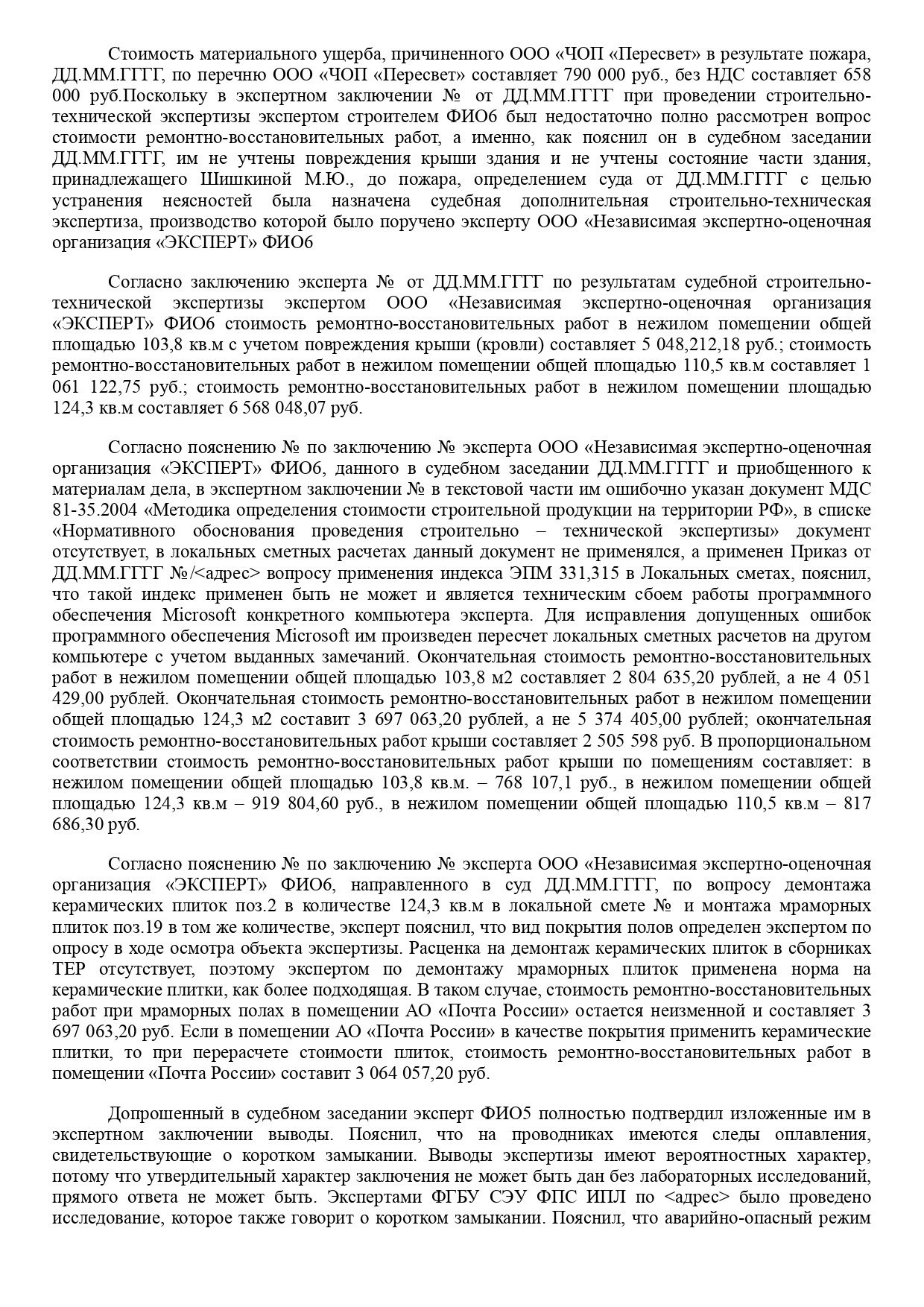 Стоимость материального ущерба, причиненного ООО «ЧОП «Пересвет» в результате пожара, ДД.ММ.ГГГГ, по перечню ООО «ЧОП «Пересвет» составляет 790 000 руб., без НДС составляет 658 000 руб.Поскольку в экспертном заключении № от ДД.ММ.ГГГГ при проведении строительно-технической экспертизы экспертом строителем ФИО6 был недостаточно полно рассмотрен вопрос стоимости ремонтно-восстановительных работ, а именно, как пояснил он в судебном заседании ДД.ММ.ГГГГ, им не учтены повреждения крыши здания и не учтены состояние части здания, принадлежащего Шишкиной М.Ю., до пожара, определением суда от ДД.ММ.ГГГГ с целью устранения неясностей была назначена судебная дополнительная строительно-техническая экспертиза, производство которой было поручено эксперту ООО «Независимая экспертно-оценочная организация «ЭКСПЕРТ» ФИО6

Согласно заключению эксперта № от ДД.ММ.ГГГГ по результатам судебной строительно-технической экспертизы экспертом ООО «Независимая экспертно-оценочная организация «ЭКСПЕРТ» ФИО6 стоимость ремонтно-восстановительных работ в нежилом помещении общей площадью 103,8 кв.м с учетом повреждения крыши (кровли) составляет 5 048,212,18 руб.; стоимость ремонтно-восстановительных работ в нежилом помещении общей площадью 110,5 кв.м составляет 1 061 122,75 руб.; стоимость ремонтно-восстановительных работ в нежилом помещении площадью 124,3 кв.м составляет 6 568 048,07 руб.

Согласно пояснению № по заключению № эксперта ООО «Независимая экспертно-оценочная организация «ЭКСПЕРТ» ФИО6, данного в судебном заседании ДД.ММ.ГГГГ и приобщенного к материалам дела, в экспертном заключении № в текстовой части им ошибочно указан документ МДС 81-35.2004 «Методика определения стоимости строительной продукции на территории РФ», в списке «Нормативного обоснования проведения строительно – технической экспертизы» документ отсутствует, в локальных сметных расчетах данный документ не применялся, а применен Приказ от ДД.ММ.ГГГГ №/<адрес> вопросу применения индекса ЭПМ 331,315 в Локальных сметах, пояснил, что такой индекс применен быть не может и является техническим сбоем работы программного обеспечения Microsoft конкретного компьютера эксперта. Для исправления допущенных ошибок программного обеспечения Microsoft им произведен пересчет локальных сметных расчетов на другом компьютере с учетом выданных замечаний. Окончательная стоимость ремонтно-восстановительных работ в нежилом помещении общей площадью 103,8 м2 составляет 2 804 635,20 рублей, а не 4 051 429,00 рублей. Окончательная стоимость ремонтно-восстановительных работ в нежилом помещении общей площадью 124,3 м2 составит 3 697 063,20 рублей, а не 5 374 405,00 рублей; окончательная стоимость ремонтно-восстановительных работ крыши составляет 2 505 598 руб. В пропорциональном соответствии стоимость ремонтно-восстановительных работ крыши по помещениям составляет: в нежилом помещении общей площадью 103,8 кв.м. – 768 107,1 руб., в нежилом помещении общей площадью 124,3 кв.м – 919 804,60 руб., в нежилом помещении общей площадью 110,5 кв.м – 817 686,30 руб.

Согласно пояснению № по заключению № эксперта ООО «Независимая экспертно-оценочная организация «ЭКСПЕРТ» ФИО6, направленного в суд ДД.ММ.ГГГГ, по вопросу демонтажа керамических плиток поз.2 в количестве 124,3 кв.м в локальной смете № и монтажа мраморных плиток поз.19 в том же количестве, эксперт пояснил, что вид покрытия полов определен экспертом по опросу в ходе осмотра объекта экспертизы. Расценка на демонтаж керамических плиток в сборниках ТЕР отсутствует, поэтому экспертом по демонтажу мраморных плиток применена норма на керамические плитки, как более подходящая. В таком случае, стоимость ремонтно-восстановительных работ при мраморных полах в помещении АО «Почта России» остается неизменной и составляет 3 697 063,20 руб. Если в помещении АО «Почта России» в качестве покрытия применить керамические плитки, то при перерасчете стоимости плиток, стоимость ремонтно-восстановительных работ в помещении «Почта России» составит 3 064 057,20 руб.

Допрошенный в судебном заседании эксперт ФИО5 полностью подтвердил изложенные им в экспертном заключении выводы. Пояснил, что на проводниках имеются следы оплавления, свидетельствующие о коротком замыкании. Выводы экспертизы имеют вероятностных характер, потому что утвердительный характер заключения не может быть дан без лабораторных исследований, прямого ответа не может быть. Экспертами ФГБУ СЭУ ФПС ИПЛ по <адрес> было проведено исследование, которое также говорит о коротком замыкании. Пояснил, что аварийно-опасный режим